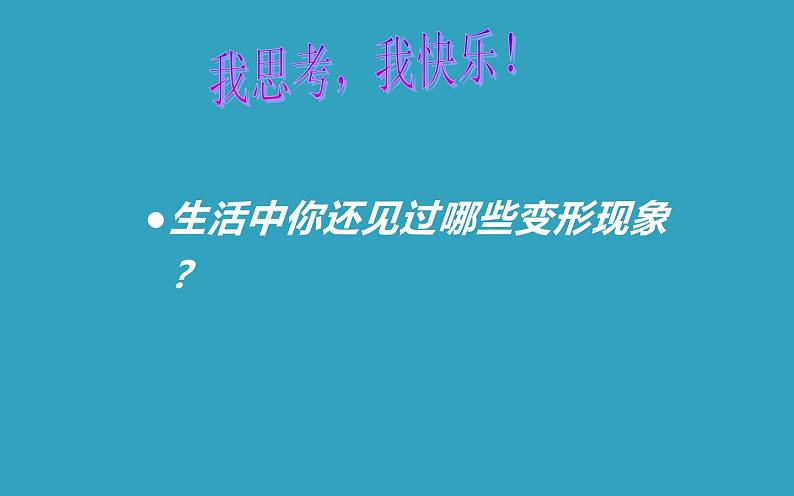 我思考，我快乐！

• 生活中你还见过哪些变形现象？